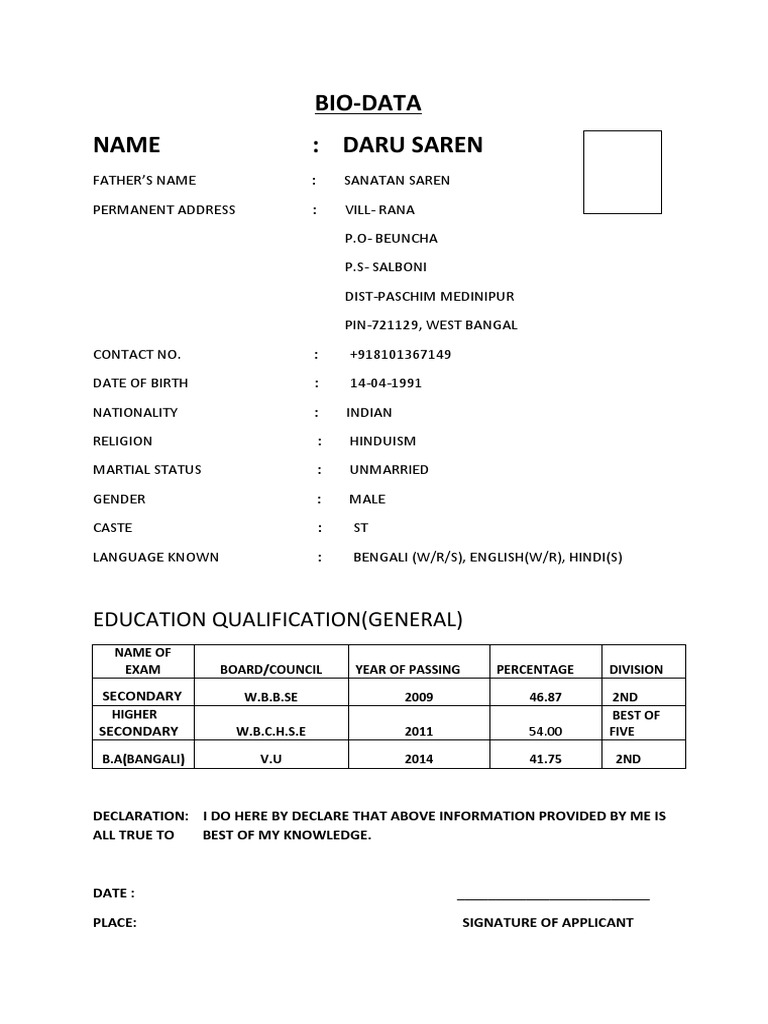 BIO-DATA

NAME : DARU SAREN

FATHER'S NAME : SANATAN SAREN

PERMANENT ADDRESS : VILL- RANA

P.O- BEUNCHA

P.S- SALBONI

DIST-PASCHIM MEDINIPUR

PIN-721129, WEST BANGAL

CONTACT NO. : +918101367149

DATE OF BIRTH : 14-04-1991

NATIONALITY : INDIAN

RELIGION : HINDUISM

MARTIAL STATUS : UNMARRIED

GENDER : MALE

CASTE : ST

LANGUAGE KNOWN : BENGALI (W/R/S), ENGLISH(W/R), HINDI(S)

EDUCATION QUALIFICATION(GENERAL)

| NAME OF EXAM | BOARD/COUNCIL | YEAR OF PASSING | PERCENTAGE | DIVISION |
|---|---|---|---|---|
| SECONDARY | W.B.B.SE | 2009 | 46.87 | 2ND |
| HIGHER SECONDARY | W.B.C.H.S.E | 2011 | 54.00 | BEST OF FIVE |
| B.A(BANGALI) | V.U | 2014 | 41.75 | 2ND |

DECLARATION: I DO HERE BY DECLARE THAT ABOVE INFORMATION PROVIDED BY ME IS ALL TRUE TO BEST OF MY KNOWLEDGE.

DATE :

PLACE:

SIGNATURE OF APPLICANT